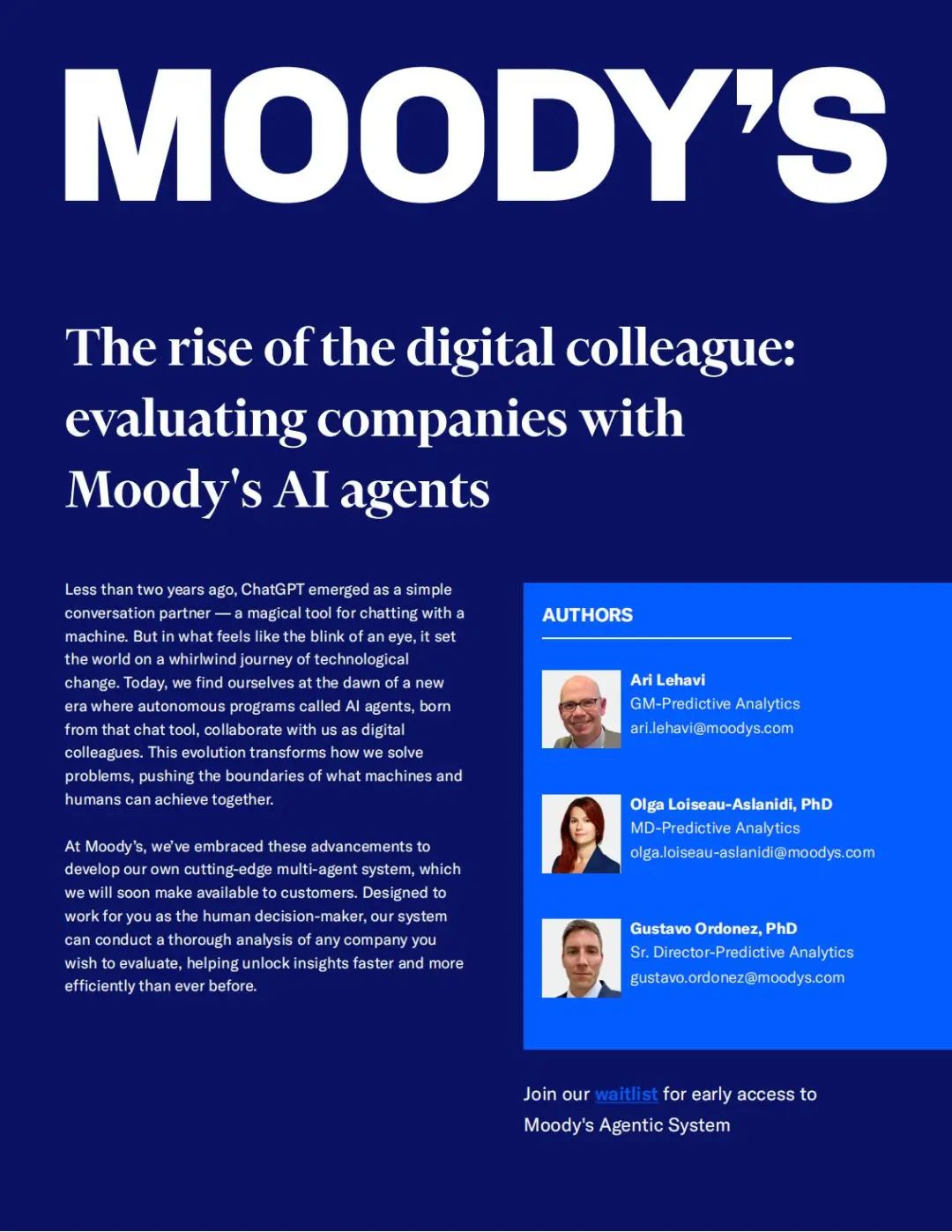 MOODY'S

The rise of the digital colleague: evaluating companies with Moody's AI agents

Less than two years ago, ChatGPT emerged as a simple conversation partner — a magical tool for chatting with a machine. But in what feels like the blink of an eye, it set the world on a whirlwind journey of technological change. Today, we find ourselves at the dawn of a new era where autonomous programs called AI agents, born from that chat tool, collaborate with us as digital colleagues. This evolution transforms how we solve problems, pushing the boundaries of what machines and humans can achieve together.

At Moody's, we've embraced these advancements to develop our own cutting-edge multi-agent system, which we will soon make available to customers. Designed to work for you as the human decision-maker, our system can conduct a thorough analysis of any company you wish to evaluate, helping unlock insights faster and more efficiently than ever before.

AUTHORS

Ari Lehavi
GM-Predictive Analytics
ari.lehavi@moodys.com

Olga Loiseau-Aslanidi, PhD
MD-Predictive Analytics
olga.loiseau-aslanidi@moodys.com

Gustavo Ordonez, PhD
Sr. Director-Predictive Analytics
gustavo.ordonez@moodys.com

Join our waitlist for early access to Moody's Agentic System